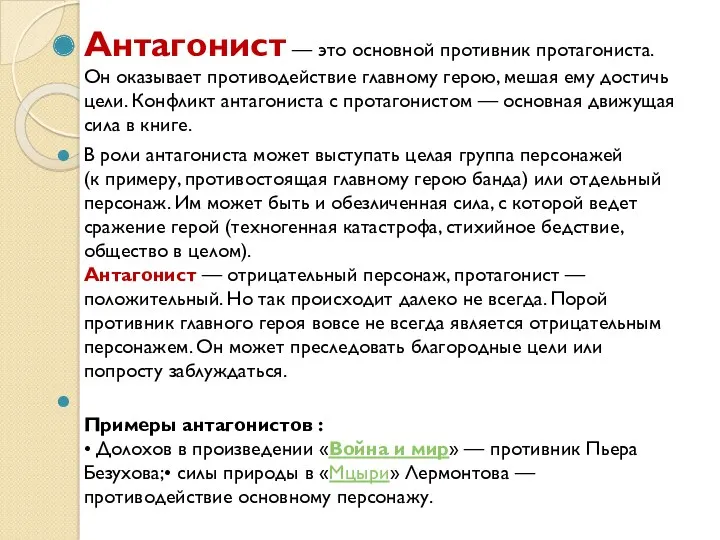 Антагонист — это основной противник протагониста. Он оказывает противодействие главному герою, мешая ему достичь цели. Конфликт антагониста с протагонистом — основная движущая сила в книге.

В роли антагониста может выступать целая группа персонажей (к примеру, противостоящая главному герою банда) или отдельный персонаж. Им может быть и обезличенная сила, с которой ведет сражение герой (техногенная катастрофа, стихийное бедствие, общество в целом).
Антагонист — отрицательный персонаж, протагонист — положительный. Но так происходит далеко не всегда. Порой противник главного героя вовсе не всегда является отрицательным персонажем. Он может преследовать благородные цели или попросту заблуждаться.

Примеры антагонистов :
• Долохов в произведении «Война и мир» — противник Пьера Безухова;• силы природы в «Мцыри» Лермонтова — противодействие основному персонажу.